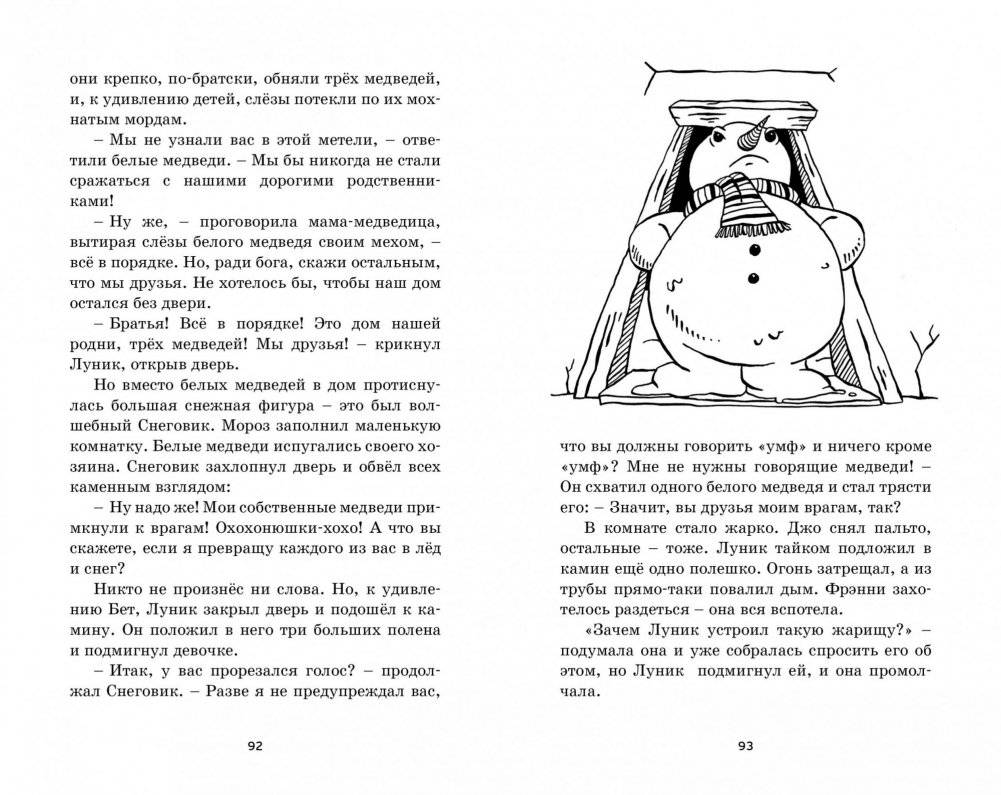 они крепко, по-братски, обняли трёх медведей, и, к удивлению детей, слёзы потекли по их мохнатым мордам.

– Мы не узнали вас в этой метели, – ответили белые медведи. – Мы бы никогда не стали сражаться с нашими дорогими родственниками!

– Ну же, – проговорила мама-медведица, вытирая слёзы белого медведя своим мехом, – всё в порядке. Но, ради бога, скажи остальным, что мы друзья. Не хотелось бы, чтобы наш дом остался без двери.

– Братья! Всё в порядке! Это дом нашей родни, трёх медведей! Мы друзья! – крикнул Луник, открыв дверь.

Но вместо белых медведей в дом протиснулась большая снежная фигура – это был волшебный Снеговик. Мороз заполнил маленькую комнатку. Белые медведи испугались своего хозяина. Снеговик захлопнул дверь и обвёл всех каменным взглядом:

– Ну надо же! Мои собственные медведи примкнули к врагам! Охохонюшки-хохо! А что вы скажете, если я превращу каждого из вас в лёд и снег?

Никто не произнёс ни слова. Но, к удивлению Бет, Луник закрыл дверь и подошёл к камину. Он положил в него три больших полена и подмигнул девочке.

– Итак, у вас прорезался голос? – продолжал Снеговик. – Разве я не предупреждал вас,

92

что вы должны говорить «умф» и ничего кроме «умф»? Мне не нужны говорящие медведи! – Он схватил одного белого медведя и стал трясти его: – Значит, вы друзья моим врагам, так?

В комнате стало жарко. Джо снял пальто, остальные – тоже. Луник тайком подложил в камин ещё одно полешко. Огонь затрещал, а из трубы прямо-таки повалил дым. Фрэнни захотелось раздеться – она вся вспотела.

«Зачем Луник устроил такую жарищу?» – подумала она и уже собралась спросить его об этом, но Луник подмигнул ей, и она промолчала.

93